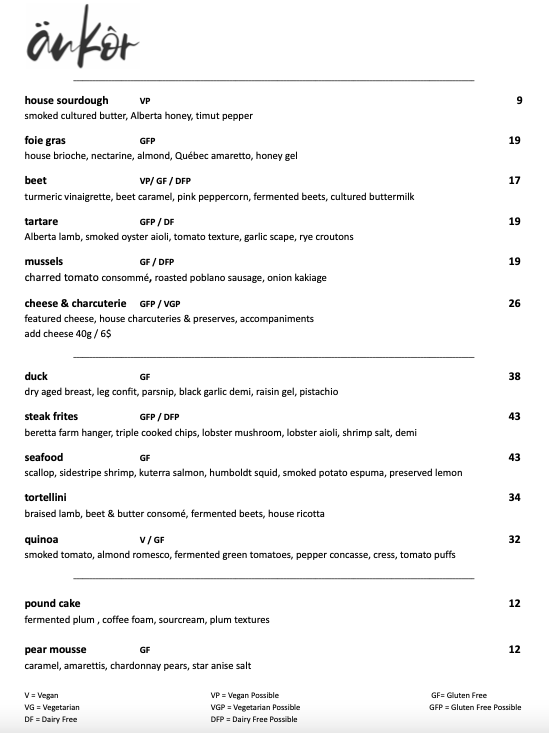 änkôr

house sourdough VP 9
smoked cultured butter, Alberta honey, timut pepper

foie gras GFP 19
house brioche, nectarine, almond, Québec amaretto, honey gel

beet VP/ GF / DFP 17
turmeric vinaigrette, beet caramel, pink peppercorn, fermented beets, cultured buttermilk

tartare GFP / DF 19
Alberta lamb, smoked oyster aioli, tomato texture, garlic scape, rye croutons

mussels GF / DFP 19
charred tomato consommé, roasted poblano sausage, onion kakiage

cheese & charcuterie GFP / VGP 26
featured cheese, house charcuteries & preserves, accompaniments
add cheese 40g / 6$

duck GF 38
dry aged breast, leg confit, parsnip, black garlic demi, raisin gel, pistachio

steak frites GFP / DFP 43
beretta farm hanger, triple cooked chips, lobster mushroom, lobster aioli, shrimp salt, demi

seafood GF 43
scallop, sidestripe shrimp, kuterra salmon, humboldt squid, smoked potato espuma, preserved lemon

tortellini 34
braised lamb, beet & butter consomé, fermented beets, house ricotta

quinoa V / GF 32
smoked tomato, almond romesco, fermented green tomatoes, pepper concasse, cress, tomato puffs

pound cake 12
fermented plum , coffee foam, sourcream, plum textures

pear mousse GF 12
caramel, amarettis, chardonnay pears, star anise salt

V = Vegan
VG = Vegetarian
DF = Dairy Free

VP = Vegan Possible
VGP = Vegetarian Possible
DFP = Dairy Free Possible

GF= Gluten Free
GFP = Gluten Free Possible